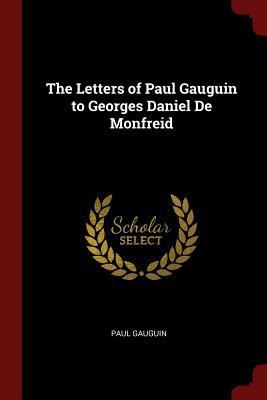 The Letters of Paul Gauguin to Georges Daniel De Monfreid

Scholar
SELECT

PAUL GAUGUIN